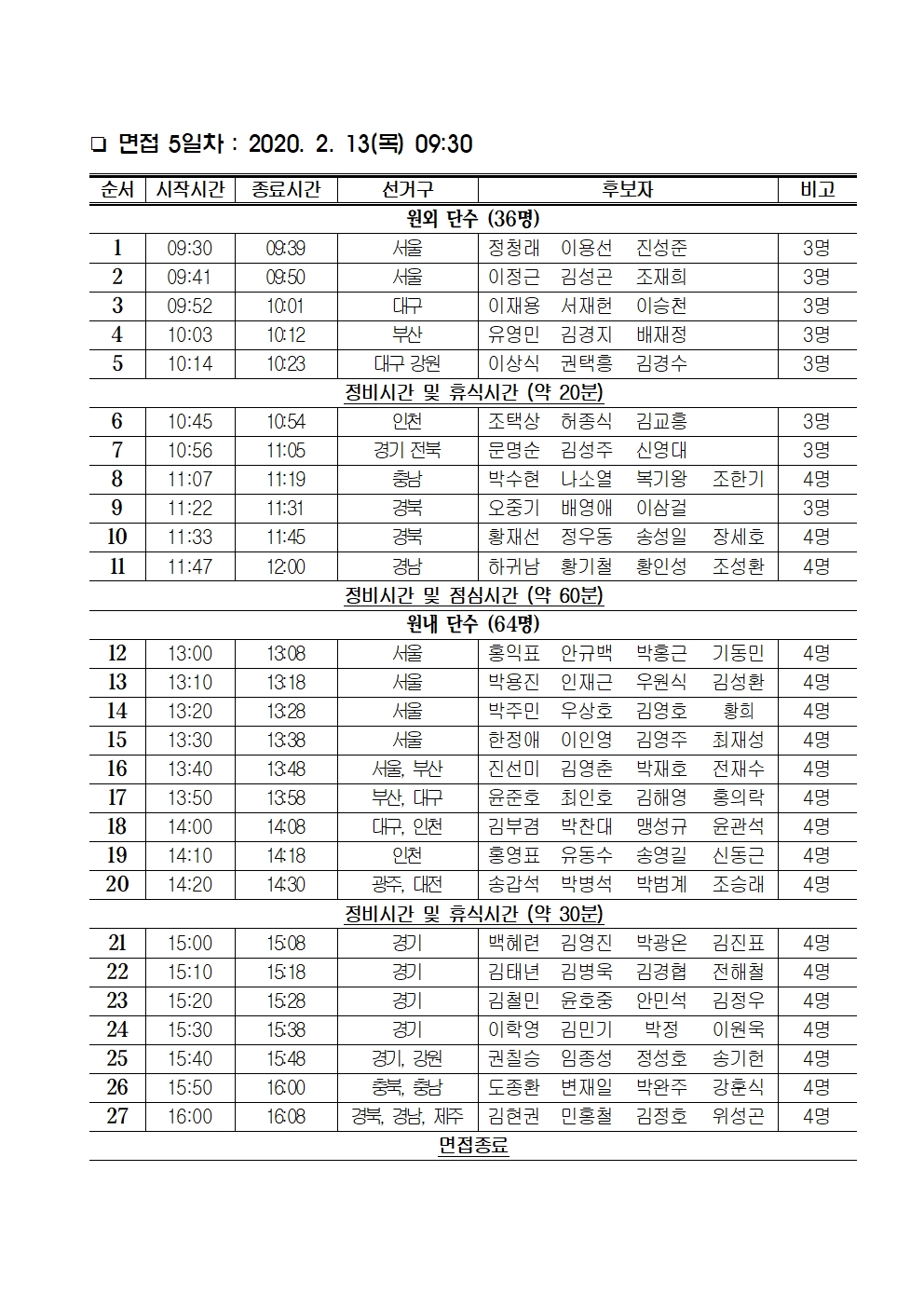 ❑ 면접 5일차 : 2020. 2. 13(목) 09:30

| 순서 | 시작시간 | 종료시간 | 선거구 | 후보자 | 비고 |
|---|---|---|---|---|---|
| 원외 단수 (36명) | | | | | |
| 1 | 09:30 | 09:39 | 서울 | 정청래 이용선 진성준 | 3명 |
| 2 | 09:41 | 09:50 | 서울 | 이정근 김성곤 조재희 | 3명 |
| 3 | 09:52 | 10:01 | 대구 | 이재용 서재헌 이승천 | 3명 |
| 4 | 10:03 | 10:12 | 부산 | 유영민 김경지 배재정 | 3명 |
| 5 | 10:14 | 10:23 | 대구 강원 | 이상식 권택흥 김경수 | 3명 |
| 정비시간 및 휴식시간 (약 20분) | | | | | |
| 6 | 10:45 | 10:54 | 인천 | 조택상 허종식 김교흥 | 3명 |
| 7 | 10:56 | 11:05 | 경기 전북 | 문명순 김성주 신영대 | 3명 |
| 8 | 11:07 | 11:19 | 충남 | 박수현 나소열 복기왕 조한기 | 4명 |
| 9 | 11:22 | 11:31 | 경북 | 오중기 배영애 이삼걸 | 3명 |
| 10 | 11:33 | 11:45 | 경북 | 황재선 정우동 송성일 장세호 | 4명 |
| 11 | 11:47 | 12:00 | 경남 | 하귀남 황기철 황인성 조성환 | 4명 |
| 정비시간 및 점심시간 (약 60분) | | | | | |
| 원내 단수 (64명) | | | | | |
| 12 | 13:00 | 13:08 | 서울 | 홍익표 안규백 박홍근 기동민 | 4명 |
| 13 | 13:10 | 13:18 | 서울 | 박용진 인재근 우원식 김성환 | 4명 |
| 14 | 13:20 | 13:28 | 서울 | 박주민 우상호 김영호 황희 | 4명 |
| 15 | 13:30 | 13:38 | 서울 | 한정애 이인영 김영주 최재성 | 4명 |
| 16 | 13:40 | 13:48 | 서울, 부산 | 진선미 김영춘 박재호 전재수 | 4명 |
| 17 | 13:50 | 13:58 | 부산, 대구 | 윤준호 최인호 김해영 홍의락 | 4명 |
| 18 | 14:00 | 14:08 | 대구, 인천 | 김부겸 박찬대 맹성규 윤관석 | 4명 |
| 19 | 14:10 | 14:18 | 인천 | 홍영표 유동수 송영길 신동근 | 4명 |
| 20 | 14:20 | 14:30 | 광주, 대전 | 송갑석 박병석 박범계 조승래 | 4명 |
| 정비시간 및 휴식시간 (약 30분) | | | | | |
| 21 | 15:00 | 15:08 | 경기 | 백혜련 김영진 박광온 김진표 | 4명 |
| 22 | 15:10 | 15:18 | 경기 | 김태년 김병욱 김경협 전해철 | 4명 |
| 23 | 15:20 | 15:28 | 경기 | 김철민 윤호중 안민석 김정우 | 4명 |
| 24 | 15:30 | 15:38 | 경기 | 이학영 김민기 박정 이원욱 | 4명 |
| 25 | 15:40 | 15:48 | 경기, 강원 | 권칠승 임종성 정성호 송기헌 | 4명 |
| 26 | 15:50 | 16:00 | 충북, 충남 | 도종환 변재일 박완주 강훈식 | 4명 |
| 27 | 16:00 | 16:08 | 경북, 경남, 제주 | 김현권 민홍철 김정호 위성곤 | 4명 |
| 면접종료 | | | | | |